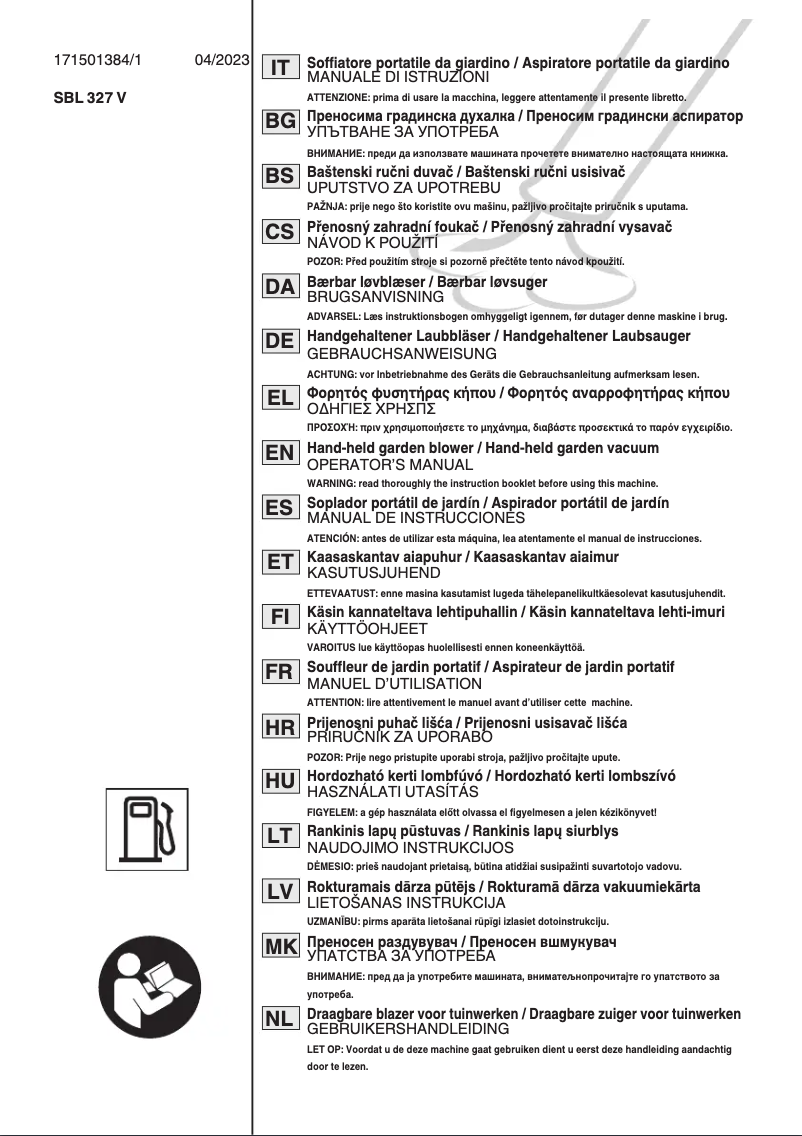 171501384/1 04/2023

SBL 327 V

IT Soffiatore portatile da giardino / Aspiratore portatile da giardino
MANUALE DI ISTRUZIONI
ATTENZIONE: prima di usare la macchina, leggere attentamente il presente libretto.

BG Преносима градинска духалка / Преносим градински аспиратор
УПЪТВАНЕ ЗА УПОТРЕБА
ВНИМАНИЕ: преди да използвате машината прочетете внимателно настоящата книжка.

BS Baštenski ručni duvač / Baštenski ručni usisivač
UPUTSTVO ZA UPOTREBU
PAŽNJA: prije nego što koristite ovu mašinu, pažljivo pročitajte priručnik s uputama.

CS Přenosný zahradní foukač / Přenosný zahradní vysavač
NÁVOD K POUŽITÍ
POZOR: Před použitím stroje si pozorně přečtěte tento návod kpoužití.

DA Bærbar løvblæser / Bærbar løvsuger
BRUGSANVISNING
ADVARSEL: Læs instruktionsbogen omhyggeligt igennem, før dutager denne maskine i brug.

DE Handgehaltener Laubbläser / Handgehaltener Laubsauger
GEBRAUCHSANWEISUNG
ACHTUNG: vor Inbetriebnahme des Geräts die Gebrauchsanleitung aufmerksam lesen.

EL Φορητός φυσητήρας κήπου / Φορητός αναρροφητήρας κήπου
ΟΔΗΓΙΕΣ ΧΡΗΣΗΣ
ΠΡΟΣΟΧΉ: πριν χρησιμοποιήσετε το μηχάνημα, διαβάστε προσεκτικά το παρόν εγχειρίδιο.

EN Hand-held garden blower / Hand-held garden vacuum
OPERATOR'S MANUAL
WARNING: read thoroughly the instruction booklet before using this machine.

ES Soplador portátil de jardín / Aspirador portátil de jardín
MANUAL DE INSTRUCCIONES
ATENCIÓN: antes de utilizar esta máquina, lea atentamente el manual de instrucciones.

ET Kaasaskantav aiapuhur / Kaasaskantav aiaimur
KASUTUSJUHEND
ETTEVAATUST: enne masina kasutamist lugeda tähelepanelikultkäesolevat kasutusjuhendit.

FI Käsin kannateltava lehtipuhallin / Käsin kannateltava lehti-imuri
KÄYTTÖOHJEET
VAROITUS lue käyttöopas huolellisesti ennen koneenkäyttöä.

FR Souffleur de jardin portatif / Aspirateur de jardin portatif
MANUEL D'UTILISATION
ATTENTION: lire attentivement le manuel avant d'utiliser cette machine.

HR Prijenosni puhač lišća / Prijenosni usisavač lišća
PRIRUČNIK ZA UPORABO
POZOR: Prije nego pristupite uporabi stroja, pažljivo pročitajte upute.

HU Hordozható kerti lombfúvó / Hordozható kerti lombszívó
HASZNÁLATI UTASÍTÁS
FIGYELEM: a gép használata előtt olvassa el figyelmesen a jelen kézikönyvet!

LT Rankinis lapų pūstuvas / Rankinis lapų siurblys
NAUDOJIMO INSTRUKCIJOS
DĖMESIO: prieš naudojant prietaisą, būtina atidžiai susipažinti suvartotojo vadovu.

LV Rokturamais dārza pūtējs / Rokturamā dārza vakuumiekārta
LIETOŠANAS INSTRUKCIJA
UZMANĪBU: pirms aparāta lietošanai rūpīgi izlasiet dotoinstrukciju.

MK Преносен раздувувач / Преносен вшмукувач
УПАТСТВА ЗА УПОТРЕБА
ВНИМАНИЕ: пред да ја употребите машината, внимателнопрочитајте го упатството за употреба.

NL Draagbare blazer voor tuinwerken / Draagbare zuiger voor tuinwerken
GEBRUIKERSHANDLEIDING
LET OP: Voordat u de deze machine gaat gebruiken dient u eerst deze handleiding aandachtig door te lezen.